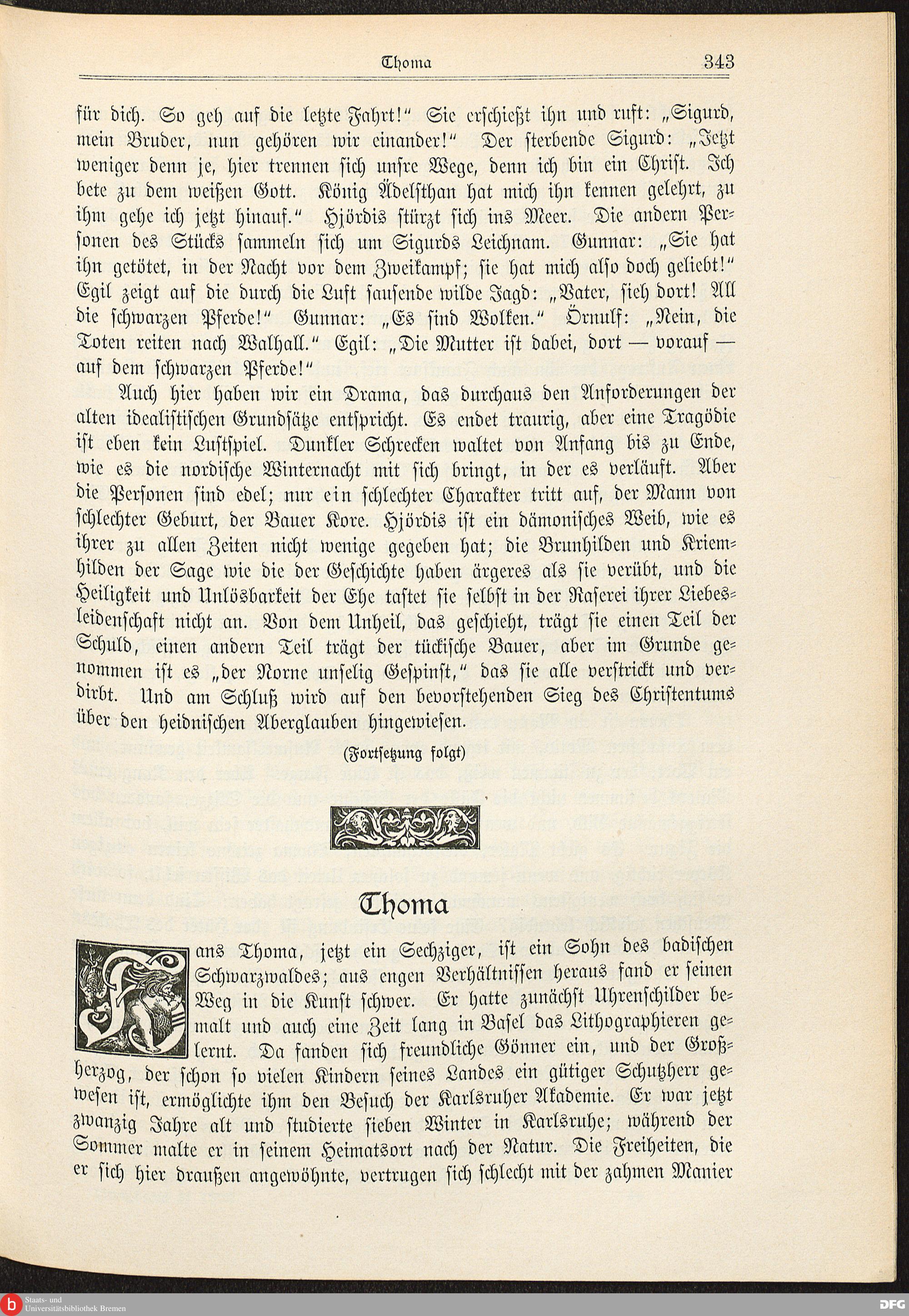 Thoma 343

für dich. So geh auf die letzte Fahrt!" Sie erschießt ihn und ruft: „Sigurd, mein Bruder, nun gehören wir einander!" Der sterbende Sigurd: „Jetzt weniger denn je, hier trennen sich unsre Wege, denn ich bin ein Christ. Ich bete zu dem weißen Gott. König Ädelsthan hat mich ihn kennen gelehrt, zu ihm gehe ich jetzt hinauf." Hjördis stürzt sich ins Meer. Die andern Personen des Stücks sammeln sich um Sigurds Leichnam. Gunnar: „Sie hat ihn getötet, in der Nacht vor dem Zweikampf; sie hat mich also doch geliebt!" Egil zeigt auf die durch die Luft sausende wilde Jagd: „Vater, sieh dort! All die schwarzen Pferde!" Gunnar: „Es sind Wolken." Örnulf: „Nein, die Toten reiten nach Walhall." Egil: „Die Mutter ist dabei, dort — vorauf — auf dem schwarzen Pferde!"

Auch hier haben wir ein Drama, das durchaus den Anforderungen der alten idealistischen Grundsätze entspricht. Es endet traurig, aber eine Tragödie ist eben kein Lustspiel. Dunkler Schrecken waltet von Anfang bis zu Ende, wie es die nordische Winternacht mit sich bringt, in der es verläuft. Aber die Personen sind edel; nur ein schlechter Charakter tritt auf, der Mann von schlechter Geburt, der Bauer Kore. Hjördis ist ein dämonisches Weib, wie es ihrer zu allen Zeiten nicht wenige gegeben hat; die Brunhilden und Kriemhilden der Sage wie die der Geschichte haben ärgeres als sie verübt, und die Heiligkeit und Unlösbarkeit der Ehe tastet sie selbst in der Raserei ihrer Liebesleidenschaft nicht an. Von dem Unheil, das geschieht, trägt sie einen Teil der Schuld, einen andern Teil trägt der tückische Bauer, aber im Grunde genommen ist es „der Norne unselig Gespinst," das sie alle verstrickt und verdirbt. Und am Schluß wird auf den bevorstehenden Sieg des Christentums über den heidnischen Aberglauben hingewiesen.

(Fortsetzung folgt)

Thoma

Hans Thoma, jetzt ein Sechziger, ist ein Sohn des badischen Schwarzwaldes; aus engen Verhältnissen heraus fand er seinen Weg in die Kunst schwer. Er hatte zunächst Uhrenschilder bemalt und auch eine Zeit lang in Basel das Lithographieren gelernt. Da fanden sich freundliche Gönner ein, und der Großherzog, der schon so vielen Kindern seines Landes ein gütiger Schutzherr gewesen ist, ermöglichte ihm den Besuch der Karlsruher Akademie. Er war jetzt zwanzig Jahre alt und studierte sieben Winter in Karlsruhe; während der Sommer malte er in seinem Heimatsort nach der Natur. Die Freiheiten, die er sich hier draußen angewöhnte, vertrugen sich schlecht mit der zahmen Manier

Staats- und Universitätsbibliothek Bremen

DFG